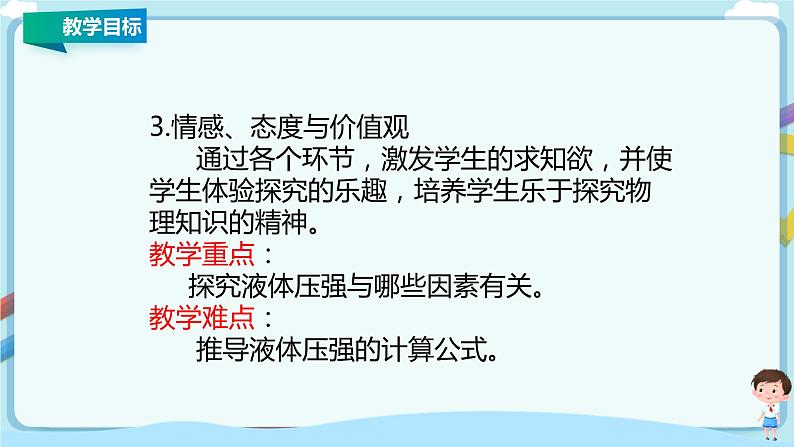 教学目标

3.情感、态度与价值观

通过各个环节，激发学生的求知欲，并使学生体验探究的乐趣，培养学生乐于探究物理知识的精神。

教学重点：

探究液体压强与哪些因素有关。

教学难点：

推导液体压强的计算公式。